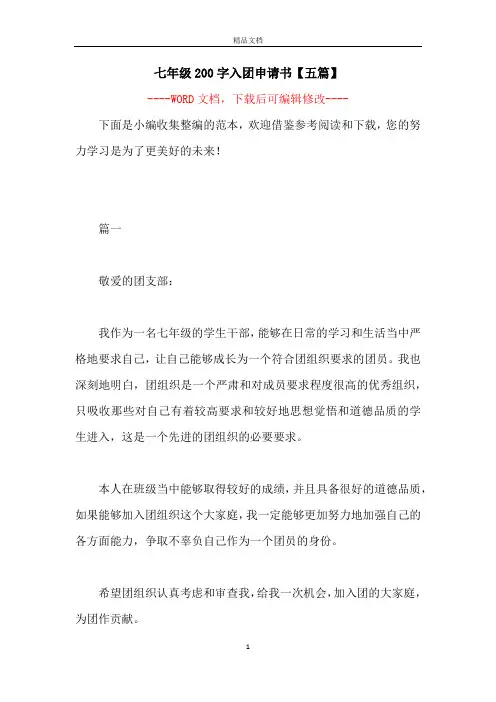 精品文档

七年级200字入团申请书【五篇】

----WORD文档，下载后可编辑修改----

下面是小编收集整编的范本，欢迎借鉴参考阅读和下载，您的努力学习是为了更美好的未来！

篇一

敬爱的团支部：

我作为一名七年级的学生干部，能够在日常的学习和生活当中严格地要求自己，让自己能够成长为一个符合团组织要求的团员。我也深刻地明白，团组织是一个严肃和对成员要求程度很高的优秀组织，只吸收那些对自己有着较高要求和较好地思想觉悟和道德品质的学生进入，这是一个先进的团组织的必要要求。

本人在班级当中能够取得较好的成绩，并且具备很好的道德品质，如果能够加入团组织这个大家庭，我一定能够更加努力地加强自己的各方面能力，争取不辜负自己作为一个团员的身份。

希望团组织认真考虑和审查我，给我一次机会，加入团的大家庭，为团作贡献。

1